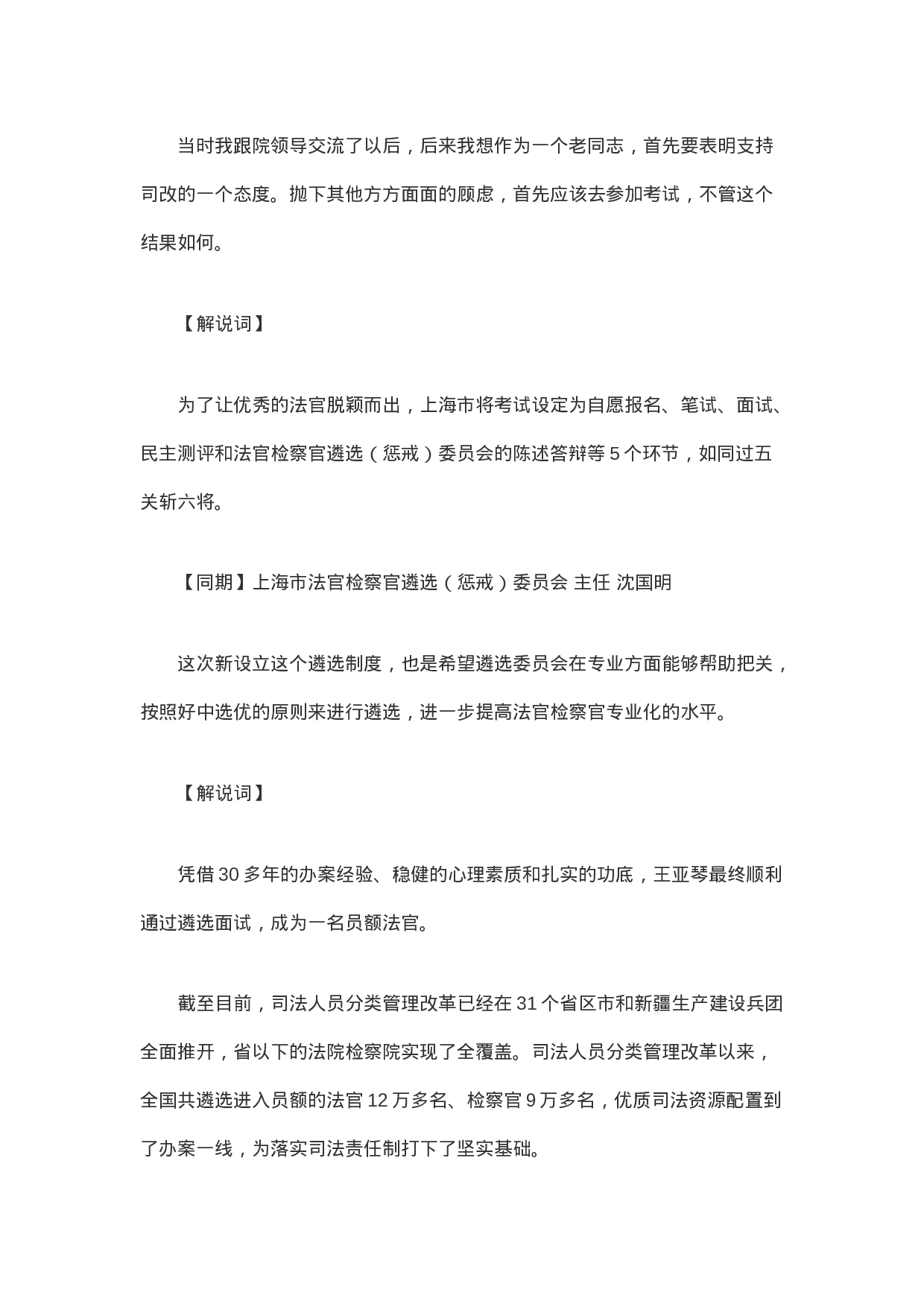 当时我跟院领导交流了以后，后来我想作为一个老同志，首先要表明支持司改的一个态度。抛下其他方方面面的顾虑，首先应该去参加考试，不管这个结果如何。

【解说词】

为了让优秀的法官脱颖而出，上海市将考试设定为自愿报名、笔试、面试、民主测评和法官检察官遴选（惩戒）委员会的陈述答辩等 5 个环节，如同过五关斩六将。

【同期】上海市法官检察官遴选（惩戒）委员会 主任 沈国明

这次新设立这个遴选制度，也是希望遴选委员会在专业方面能够帮助把关，按照好中选优的原则来进行遴选，进一步提高法官检察官专业化的水平。

【解说词】

凭借 30 多年的办案经验、稳健的心理素质和扎实的功底，王亚琴最终顺利通过遴选面试，成为一名员额法官。

截至目前，司法人员分类管理改革已经在 31 个省区市和新疆生产建设兵团全面推开，省以下的法院检察院实现了全覆盖。司法人员分类管理改革以来，全国共遴选进入员额的法官 12 万多名、检察官 9 万多名，优质司法资源配置到了办案一线，为落实司法责任制打下了坚实基础。